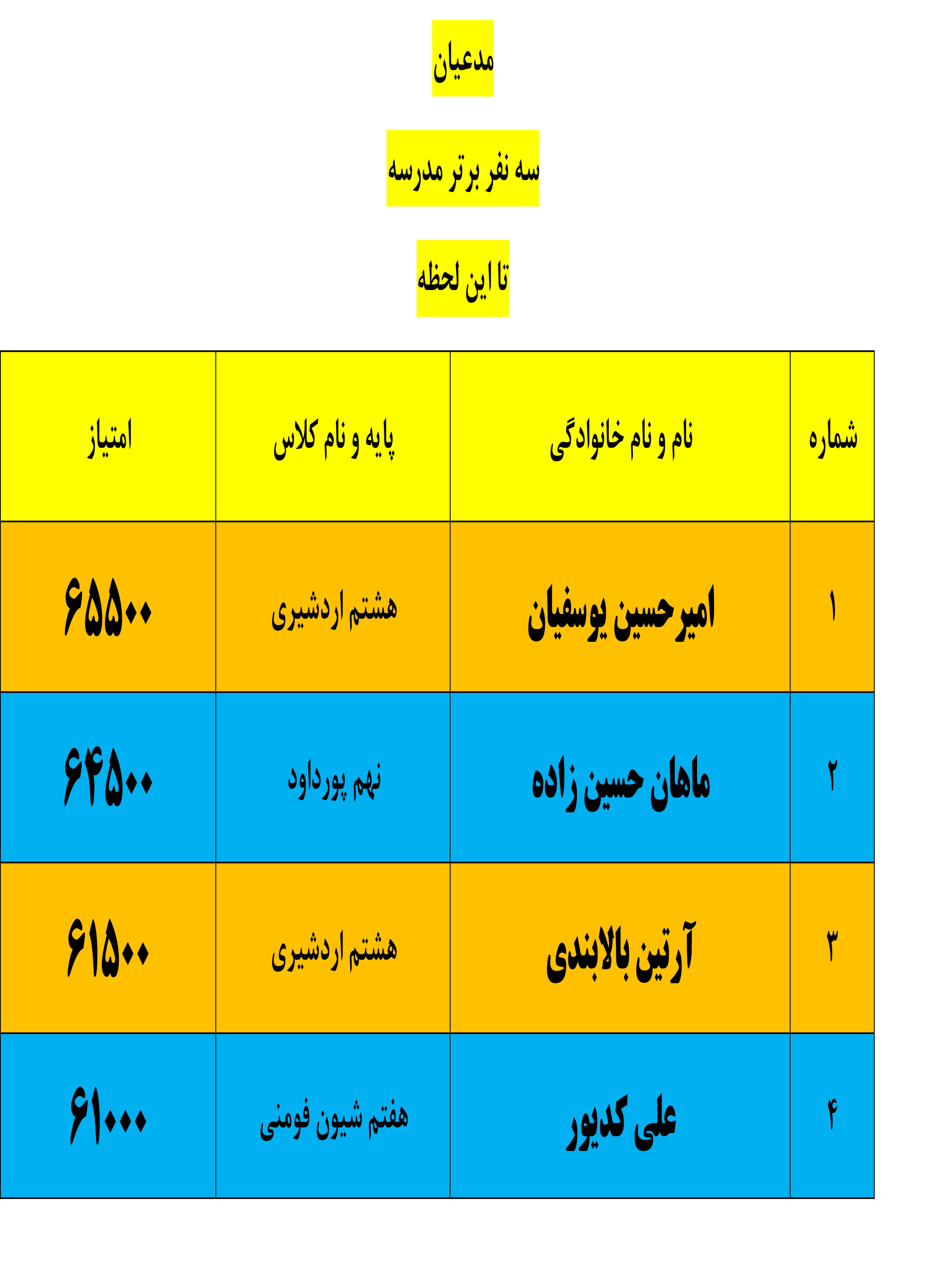 مدعیان

سه نفر برتر مدرسه

تا این لحظه

| شماره | نام و نام خانوادگی | پایه و نام کلاس | امتیاز |
|---|---|---|---|
| ۱ | امیرحسین یوسفیان | هشتم اردشیری | ۶۵۵۰۰ |
| ۲ | ماهان حسین زاده | نهم پورداود | ۶۴۵۰۰ |
| ۳ | آرتین بالابندی | هشتم اردشیری | ۶۱۵۰۰ |
| ۴ | علی کدیور | هفتم شیون فومنی | ۶۱۰۰۰ |